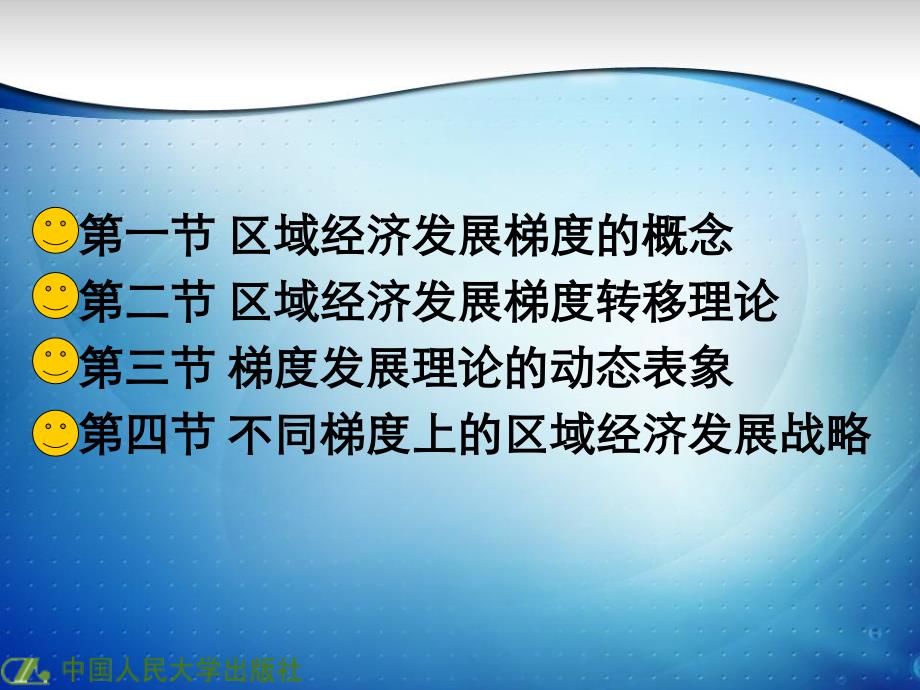 第一节 区域经济发展梯度的概念
第二节 区域经济发展梯度转移理论
第三节 梯度发展理论的动态表象
第四节 不同梯度上的区域经济发展战略

中国人民大学出版社